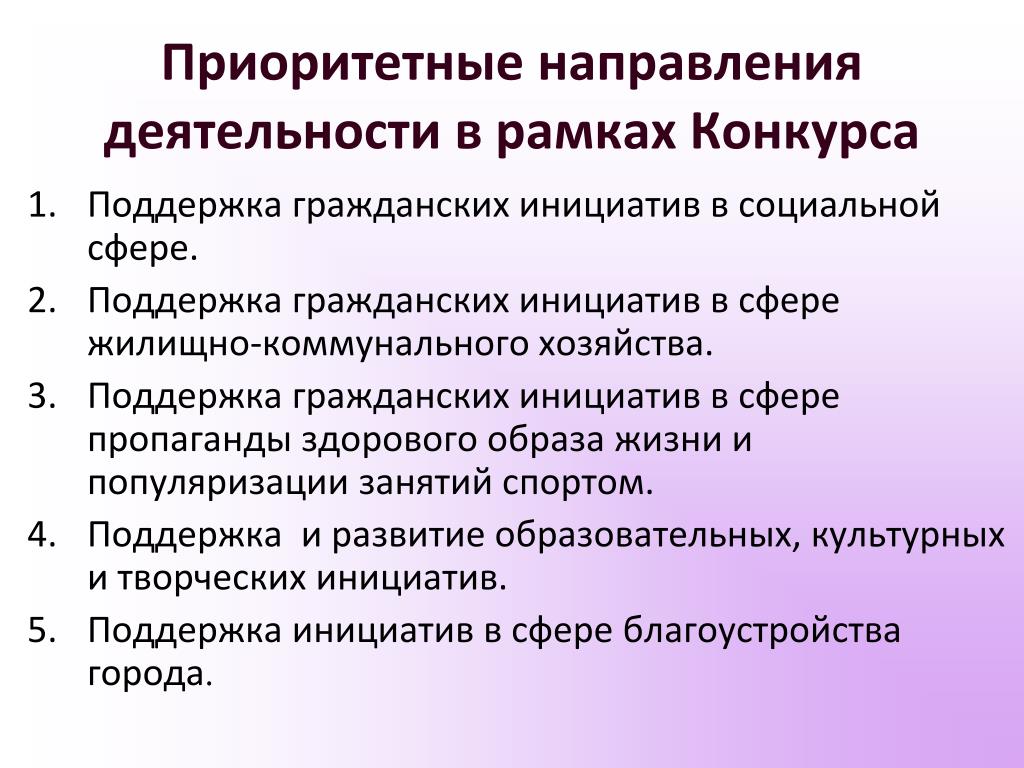 Приоритетные направления деятельности в рамках Конкурса

1. Поддержка гражданских инициатив в социальной сфере.
2. Поддержка гражданских инициатив в сфере жилищно-коммунального хозяйства.
3. Поддержка гражданских инициатив в сфере пропаганды здорового образа жизни и популяризации занятий спортом.
4. Поддержка  и развитие образовательных, культурных и творческих инициатив.
5. Поддержка инициатив в сфере благоустройства города.